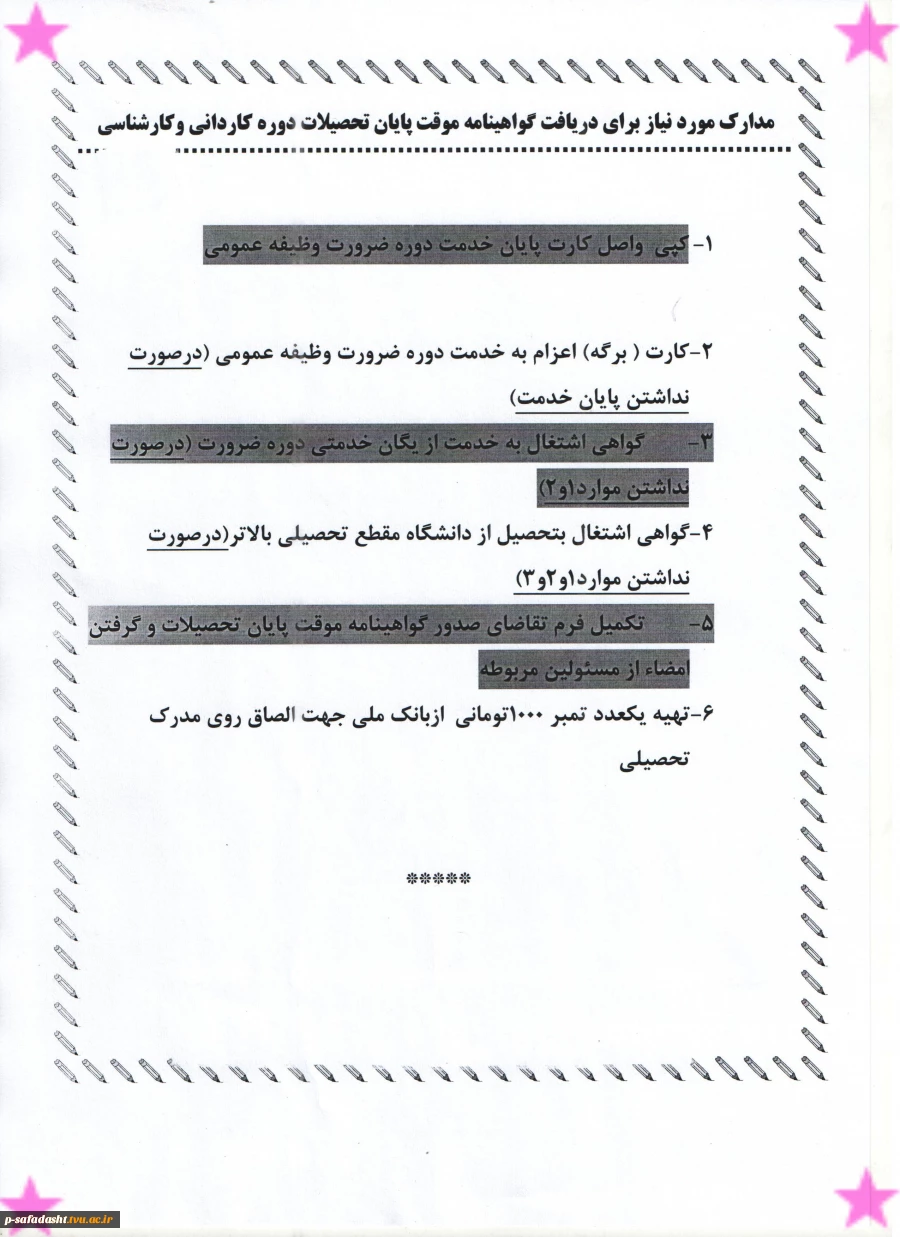 مدارک مورد نیاز برای دریافت گواهینامه موقت پایان تحصیلات دوره کاردانی وکارشناسی

۱- کپی واصل کارت پایان خدمت دوره ضرورت وظیفه عمومی

۲-کارت ( برگه) اعزام به خدمت دوره ضرورت وظیفه عمومی (درصورت نداشتن پایان خدمت)

۳- گواهی اشتغال به خدمت از یگان خدمتی دوره ضرورت (درصورت نداشتن موارد۱و۲)

۴-گواهی اشتغال بتحصیل از دانشگاه مقطع تحصیلی بالاتر(درصورت نداشتن موارد۱و۲و۳)

۵- تکمیل فرم تقاضای صدور گواهینامه موقت پایان تحصیلات و گرفتن امضاء از مسئولین مربوطه

۶-تهیه یکعدد تمبر ۱۰۰۰تومانی ازبانک ملی جهت الصاق روی مدرک تحصیلی

*****

p-safadasht.tvu.ac.ir